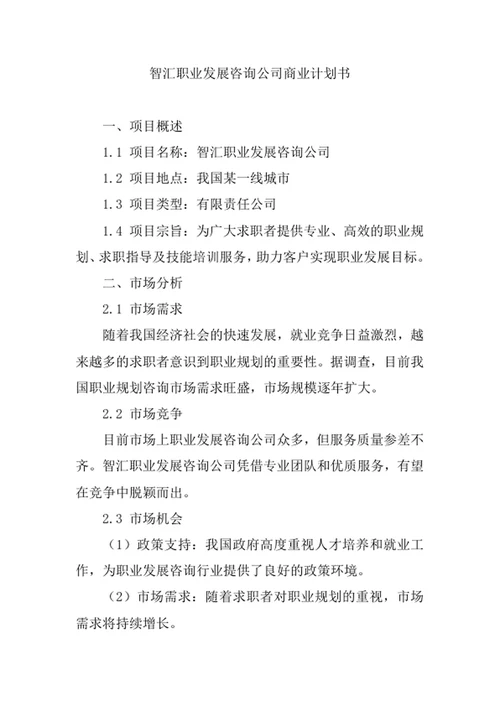 智汇职业发展咨询公司商业计划书

一、项目概述

1.1 项目名称：智汇职业发展咨询公司

1.2 项目地点：我国某一线城市

1.3 项目类型：有限责任公司

1.4 项目宗旨：为广大求职者提供专业、高效的职业规划、求职指导及技能培训服务，助力客户实现职业发展目标。

二、市场分析

2.1 市场需求

随着我国经济社会的快速发展，就业竞争日益激烈，越来越多的求职者意识到职业规划的重要性。据调查，目前我国职业规划咨询市场需求旺盛，市场规模逐年扩大。

2.2 市场竞争

目前市场上职业发展咨询公司众多，但服务质量参差不齐。智汇职业发展咨询公司凭借专业团队和优质服务，有望在竞争中脱颖而出。

2.3 市场机会

（1）政策支持：我国政府高度重视人才培养和就业工作，为职业发展咨询行业提供了良好的政策环境。

（2）市场需求：随着求职者对职业规划的重视，市场需求将持续增长。